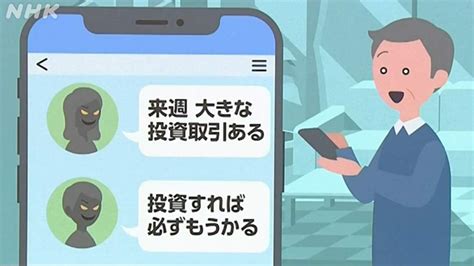 NHK

<

来週 大きな
投資取引ある

投資すれば
必ずもうかる